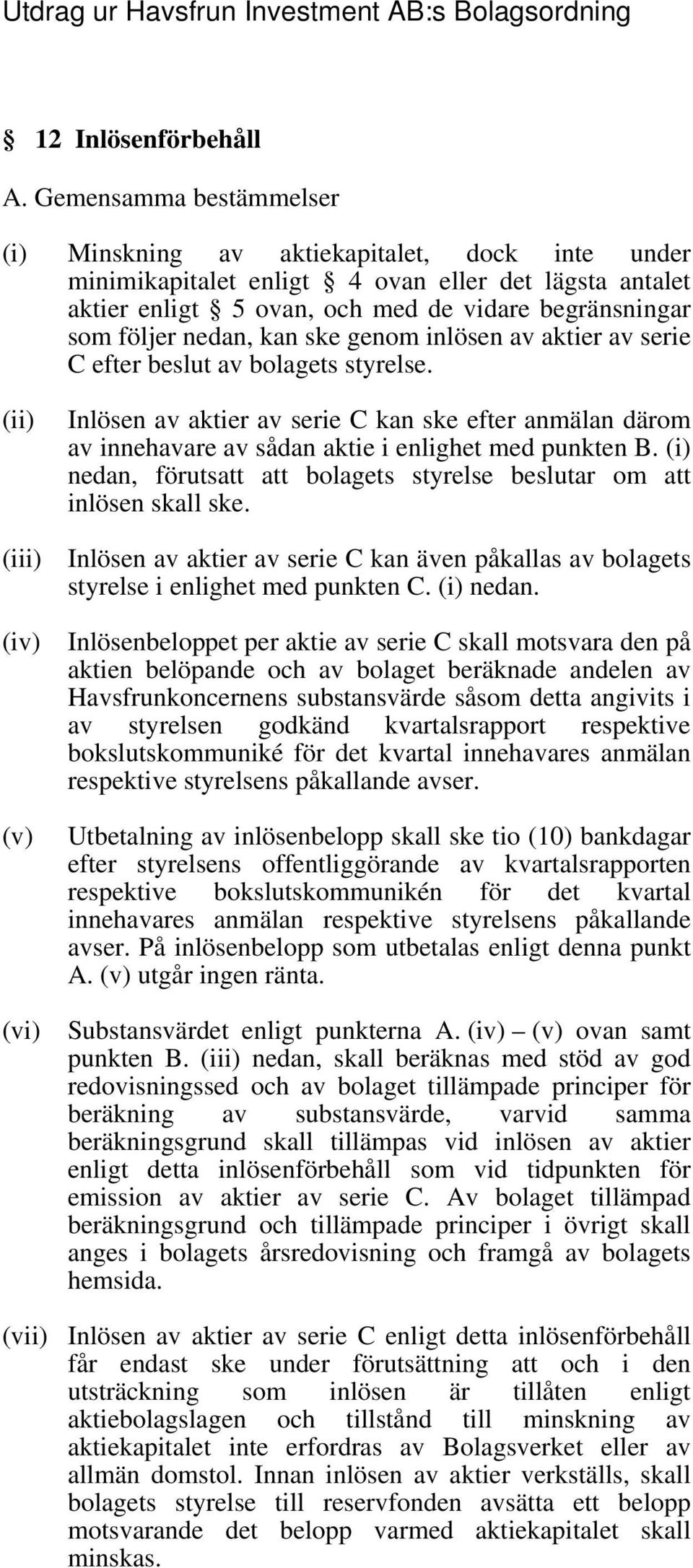 Utdrag ur Havsfrun Investment AB:s Bolagsordning

§ 12 Inlösenförbehåll

A. Gemensamma bestämmelser

(i) Minskning av aktiekapitalet, dock inte under minimikapitalet enligt § 4 ovan eller det lägsta antalet aktier enligt § 5 ovan, och med de vidare begränsningar som följer nedan, kan ske genom inlösen av aktier av serie C efter beslut av bolagets styrelse.

(ii) Inlösen av aktier av serie C kan ske efter anmälan därom av innehavare av sådan aktie i enlighet med punkten B. (i) nedan, förutsatt att bolagets styrelse beslutar om att inlösen skall ske.

(iii) Inlösen av aktier av serie C kan även påkallas av bolagets styrelse i enlighet med punkten C. (i) nedan.

(iv) Inlösenbeloppet per aktie av serie C skall motsvara den på aktien belöpande och av bolaget beräknade andelen av Havsfrunkoncernens substansvärde såsom detta angivits i av styrelsen godkänd kvartalsrapport respektive bokslutskommuniké för det kvartal innehavares anmälan respektive styrelsens påkallande avser.

(v) Utbetalning av inlösenbelopp skall ske tio (10) bankdagar efter styrelsens offentliggörande av kvartalsrapporten respektive bokslutskommunikén för det kvartal innehavares anmälan respektive styrelsens påkallande avser. På inlösenbelopp som utbetalas enligt denna punkt A. (v) utgår ingen ränta.

(vi) Substansvärdet enligt punkterna A. (iv) – (v) ovan samt punkten B. (iii) nedan, skall beräknas med stöd av god redovisningssed och av bolaget tillämpade principer för beräkning av substansvärde, varvid samma beräkningsgrund skall tillämpas vid inlösen av aktier enligt detta inlösenförbehåll som vid tidpunkten för emission av aktier av serie C. Av bolaget tillämpad beräkningsgrund och tillämpade principer i övrigt skall anges i bolagets årsredovisning och framgå av bolagets hemsida.

(vii) Inlösen av aktier av serie C enligt detta inlösenförbehåll får endast ske under förutsättning att och i den utsträckning som inlösen är tillåten enligt aktiebolagslagen och tillstånd till minskning av aktiekapitalet inte erfordras av Bolagsverket eller av allmän domstol. Innan inlösen av aktier verkställs, skall bolagets styrelse till reservfonden avsätta ett belopp motsvarande det belopp varmed aktiekapitalet skall minskas.